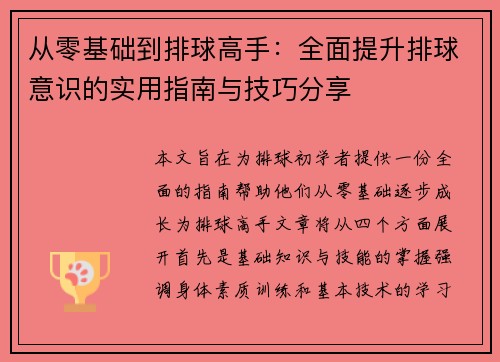 从零基础到排球高手：全面提升排球意识的实用指南与技巧分享

本文旨在为排球初学者提供一份全面的指南帮助他们从零基础逐步成长为排球高手文章将从四个方面展开首先是基础知识与技能的掌握强调身体素质训练和基本技术的学习